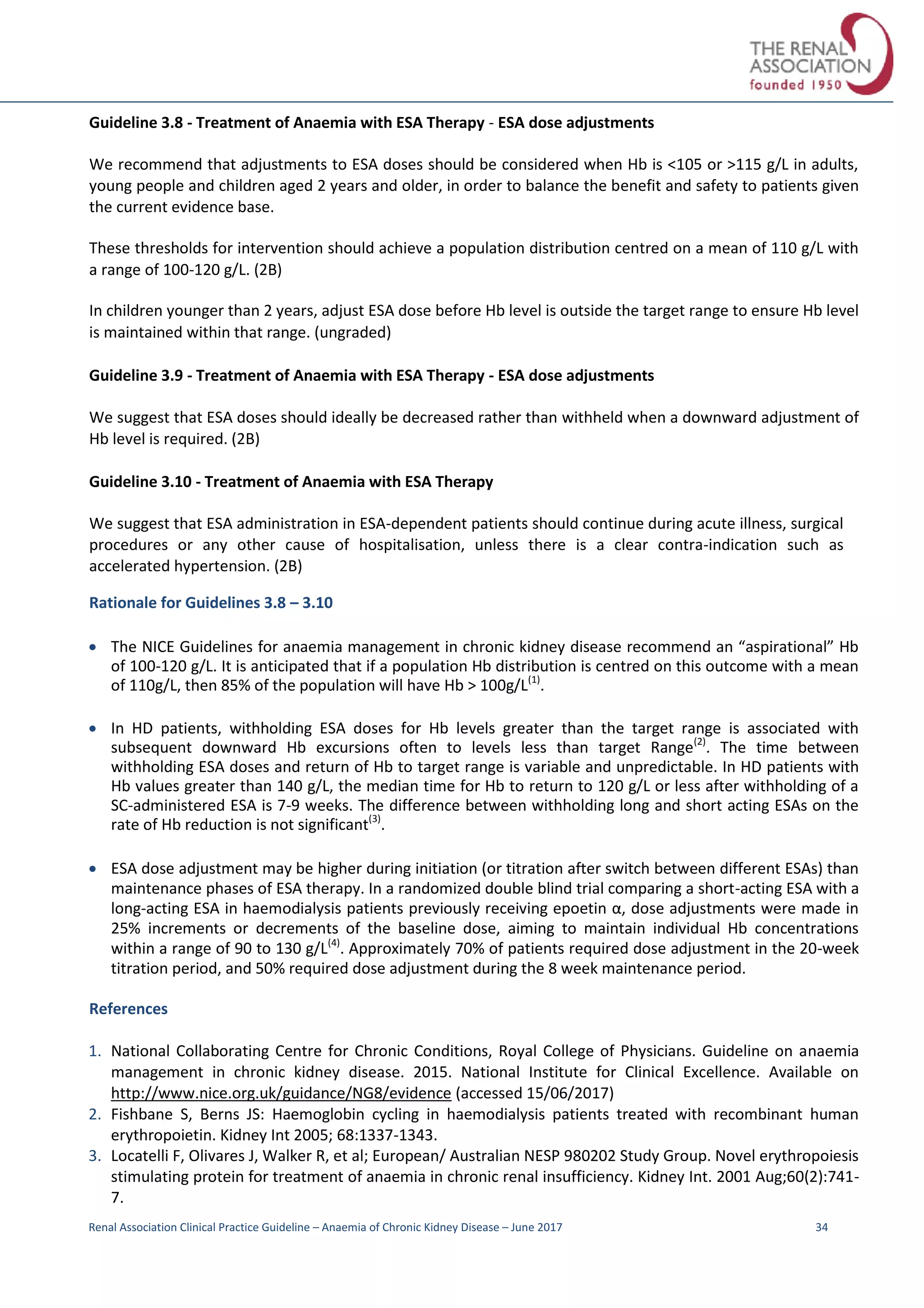 THE RENAL ASSOCIATION
founded 1950

Guideline 3.8 - Treatment of Anaemia with ESA Therapy - ESA dose adjustments

We recommend that adjustments to ESA doses should be considered when Hb is <105 or >115 g/L in adults, young people and children aged 2 years and older, in order to balance the benefit and safety to patients given the current evidence base.

These thresholds for intervention should achieve a population distribution centred on a mean of 110 g/L with a range of 100-120 g/L. (2B)

In children younger than 2 years, adjust ESA dose before Hb level is outside the target range to ensure Hb level is maintained within that range. (ungraded)

Guideline 3.9 - Treatment of Anaemia with ESA Therapy - ESA dose adjustments

We suggest that ESA doses should ideally be decreased rather than withheld when a downward adjustment of Hb level is required. (2B)

Guideline 3.10 - Treatment of Anaemia with ESA Therapy

We suggest that ESA administration in ESA-dependent patients should continue during acute illness, surgical procedures or any other cause of hospitalisation, unless there is a clear contra-indication such as accelerated hypertension. (2B)

Rationale for Guidelines 3.8 – 3.10

• The NICE Guidelines for anaemia management in chronic kidney disease recommend an “aspirational” Hb of 100-120 g/L. It is anticipated that if a population Hb distribution is centred on this outcome with a mean of 110g/L, then 85% of the population will have Hb > 100g/L$^{(1)}$.

• In HD patients, withholding ESA doses for Hb levels greater than the target range is associated with subsequent downward Hb excursions often to levels less than target Range$^{(2)}$. The time between withholding ESA doses and return of Hb to target range is variable and unpredictable. In HD patients with Hb values greater than 140 g/L, the median time for Hb to return to 120 g/L or less after withholding of a SC-administered ESA is 7-9 weeks. The difference between withholding long and short acting ESAs on the rate of Hb reduction is not significant$^{(3)}$.

• ESA dose adjustment may be higher during initiation (or titration after switch between different ESAs) than maintenance phases of ESA therapy. In a randomized double blind trial comparing a short-acting ESA with a long-acting ESA in haemodialysis patients previously receiving epoetin α, dose adjustments were made in 25% increments or decrements of the baseline dose, aiming to maintain individual Hb concentrations within a range of 90 to 130 g/L$^{(4)}$. Approximately 70% of patients required dose adjustment in the 20-week titration period, and 50% required dose adjustment during the 8 week maintenance period.

References

1. National Collaborating Centre for Chronic Conditions, Royal College of Physicians. Guideline on anaemia management in chronic kidney disease. 2015. National Institute for Clinical Excellence. Available on http://www.nice.org.uk/guidance/NG8/evidence (accessed 15/06/2017)
2. Fishbane S, Berns JS: Haemoglobin cycling in haemodialysis patients treated with recombinant human erythropoietin. Kidney Int 2005; 68:1337-1343.
3. Locatelli F, Olivares J, Walker R, et al; European/ Australian NESP 980202 Study Group. Novel erythropoiesis stimulating protein for treatment of anaemia in chronic renal insufficiency. Kidney Int. 2001 Aug;60(2):741-7.

Renal Association Clinical Practice Guideline – Anaemia of Chronic Kidney Disease – June 2017 34